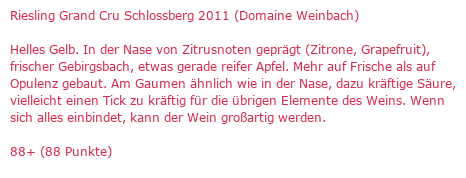 Riesling Grand Cru Schlossberg 2011 (Domaine Weinbach)

Helles Gelb. In der Nase von Zitrusnoten geprägt (Zitrone, Grapefruit), frischer Gebirgsbach, etwas gerade reifer Apfel. Mehr auf Frische als auf Opulenz gebaut. Am Gaumen ähnlich wie in der Nase, dazu kräftige Säure, vielleicht einen Tick zu kräftig für die übrigen Elemente des Weins. Wenn sich alles einbindet, kann der Wein großartig werden.

88+ (88 Punkte)